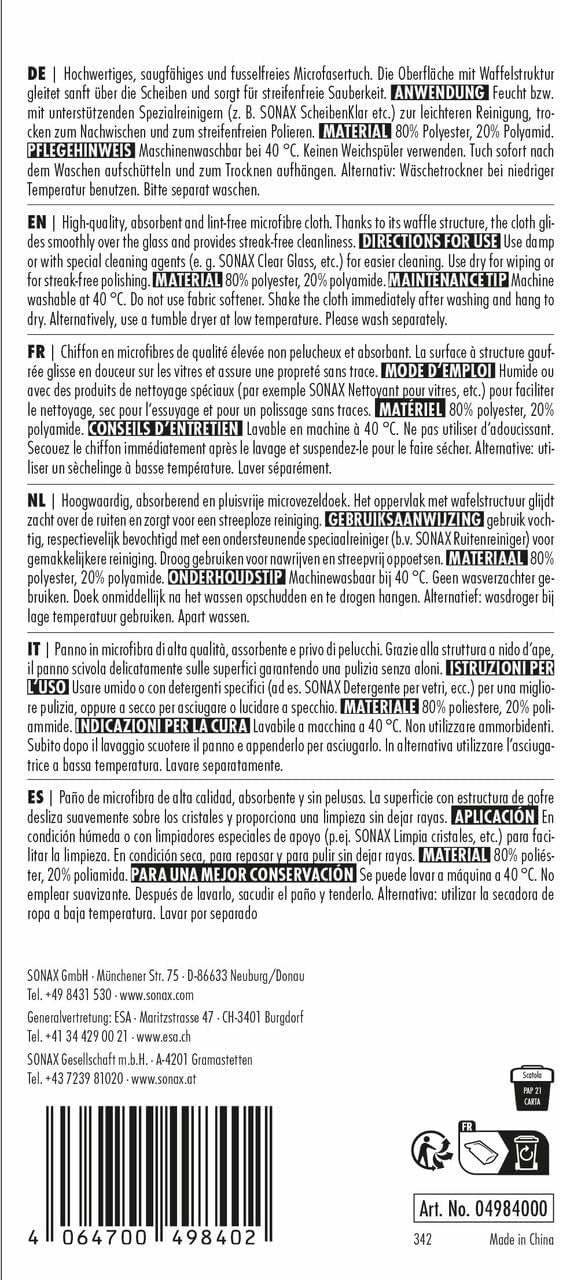 DE | Hochwertiges, saugfähiges und fusselfreies Microfasertuch. Die Oberfläche mit Waffelstruktur gleitet sanft über die Scheiben und sorgt für streifenfreie Sauberkeit. ANWENDUNG Feucht bzw. mit unterstützenden Spezialreinigern (z. B. SONAX ScheibenKlar etc.) zur leichteren Reinigung, trocken zum Nachwischen und zum streifenfreien Polieren. MATERIAL 80% Polyester, 20% Polyamid. PFLEGEHINWEIS Maschinenwaschbar bei 40 °C. Keinen Weichspüler verwenden. Tuch sofort nach dem Waschen aufschütteln und zum Trocknen aufhängen. Alternativ: Wäschetrockner bei niedriger Temperatur benutzen. Bitte separat waschen.

EN | High-quality, absorbent and lint-free microfibre cloth. Thanks to its waffle structure, the cloth glides smoothly over the glass and provides streak-free cleanliness. DIRECTIONS FOR USE Use damp or with special cleaning agents (e. g. SONAX Clear Glass, etc.) for easier cleaning. Use dry for wiping or for streak-free polishing. MATERIAL 80% polyester, 20% polyamide. MAINTENANCE TIP Machine washable at 40 °C. Do not use fabric softener. Shake the cloth immediately after washing and hang to dry. Alternatively, use a tumble dryer at low temperature. Please wash separately.

FR | Chiffon en microfibres de qualité élevée non pelucheux et absorbant. La surface à structure gaufrée glisse en douceur sur les vitres et assure une propreté sans trace. MODE D'EMPLOI Humide ou avec des produits de nettoyage spéciaux (par exemple SONAX Nettoyant pour vitres, etc.) pour faciliter le nettoyage, sec pour l'essuyage et pour un polissage sans traces. MATÉRIEL 80% polyester, 20% polyamide. CONSEILS D'ENTRETIEN Lavable en machine à 40 °C. Ne pas utiliser d'adoucissant. Secouez le chiffon immédiatement après le lavage et suspendez-le pour le faire sécher. Alternative: utiliser un sèchelinge à basse température. Laver séparément.

NL | Hoogwaardig, absorberend en pluisvrije microvezeldoek. Het oppervlak met wafelstructuur glijdt zacht over de ruiten en zorgt voor een streeploze reiniging. GEBRUIKSAANWIJZING gebruik vochtig, respectievelijk bevochtigd met een ondersteunende speciaalreiniger (b.v. SONAX Ruitenreiniger) voor gemakkelijkere reiniging. Droog gebruiken voor nawrijven en streepvrij oppoetsen. MATERIAAL 80% polyester, 20% polyamide. ONDERHOUDSTIP Machinewasbaar bij 40 °C. Geen wasverzachter gebruiken. Doek onmiddellijk na het wassen opschudden en te drogen hangen. Alternatief: wasdroger bij lage temperatuur gebruiken. Apart wassen.

IT | Panno in microfibra di alta qualità, assorbente e privo di pelucchi. Grazie alla struttura a nido d'ape, il panno scivola delicatamente sulle superfici garantendo una pulizia senza aloni. ISTRUZIONI PER L'USO Usare umido o con detergenti specifici (ad es. SONAX Detergente per vetri, ecc.) per una migliore pulizia, oppure a secco per asciugare o lucidare a specchio. MATERIALE 80% poliestere, 20% poliammide. INDICAZIONI PER LA CURA Lavabile a macchina a 40 °C. Non utilizzare ammorbidenti. Subito dopo il lavaggio scuotere il panno e appenderlo per asciugarlo. In alternativa utilizzare l'asciugatrice a bassa temperatura. Lavare separatamente.

ES | Paño de microfibra de alta calidad, absorbente y sin pelusas. La superficie con estructura de gofre desliza suavemente sobre los cristales y proporciona una limpieza sin dejar rayas. APLICACIÓN En condición húmeda o con limpiadores especiales de apoyo (p.ej. SONAX Limpia cristales, etc.) para facilitar la limpieza. En condición seca, para repasar y para pulir sin dejar rayas. MATERIAL 80% poliéster, 20% poliamida. PARA UNA MEJOR CONSERVACIÓN Se puede lavar a máquina a 40 °C. No emplear suavizante. Después de lavarlo, sacudir el paño y tenderlo. Alternativa: utilizar la secadora de ropa a baja temperatura. Lavar por separado

SONAX GmbH · Münchener Str. 75 · D-86633 Neuburg/Donau
Tel. +49 8431 530 · www.sonax.com
Generalvertretung: ESA · Maritzstrasse 47 · CH-3401 Burgdorf
Tel. +41 34 429 00 21 · www.esa.ch
SONAX Gesellschaft m.b.H. · A-4201 Gramastetten
Tel. +43 7239 81020 · www.sonax.at

Scatola
PAP 21
CARTA

FR

4 064700 498402

Art. No. 04984000
342 Made in China